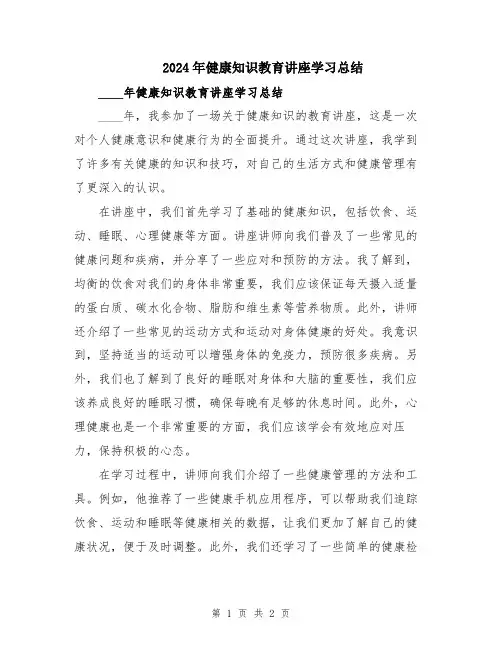 2024年健康知识教育讲座学习总结

____年健康知识教育讲座学习总结

____年，我参加了一场关于健康知识的教育讲座，这是一次对个人健康意识和健康行为的全面提升。通过这次讲座，我学到了许多有关健康的知识和技巧，对自己的生活方式和健康管理有了更深入的认识。

在讲座中，我们首先学习了基础的健康知识，包括饮食、运动、睡眠、心理健康等方面。讲座讲师向我们普及了一些常见的健康问题和疾病，并分享了一些应对和预防的方法。我了解到，均衡的饮食对我们的身体非常重要，我们应该保证每天摄入适量的蛋白质、碳水化合物、脂肪和维生素等营养物质。此外，讲师还介绍了一些常见的运动方式和运动对身体健康的好处。我意识到，坚持适当的运动可以增强身体的免疫力，预防很多疾病。另外，我们也了解到了良好的睡眠对身体和大脑的重要性，我们应该养成良好的睡眠习惯，确保每晚有足够的休息时间。此外，心理健康也是一个非常重要的方面，我们应该学会有效地应对压力，保持积极的心态。

在学习过程中，讲师向我们介绍了一些健康管理的方法和工具。例如，他推荐了一些健康手机应用程序，可以帮助我们追踪饮食、运动和睡眠等健康相关的数据，让我们更加了解自己的健康状况，便于及时调整。此外，我们还学习了一些简单的健康检

第 1 页 共 2 页